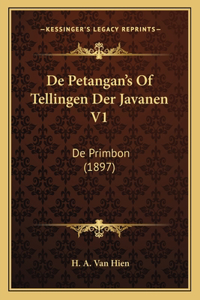 —KESSINGER'S LEGACY REPRINTS—

De Petangan's Of Tellingen Der Javanen V1

De Primbon (1897)

H. A. Van Hien